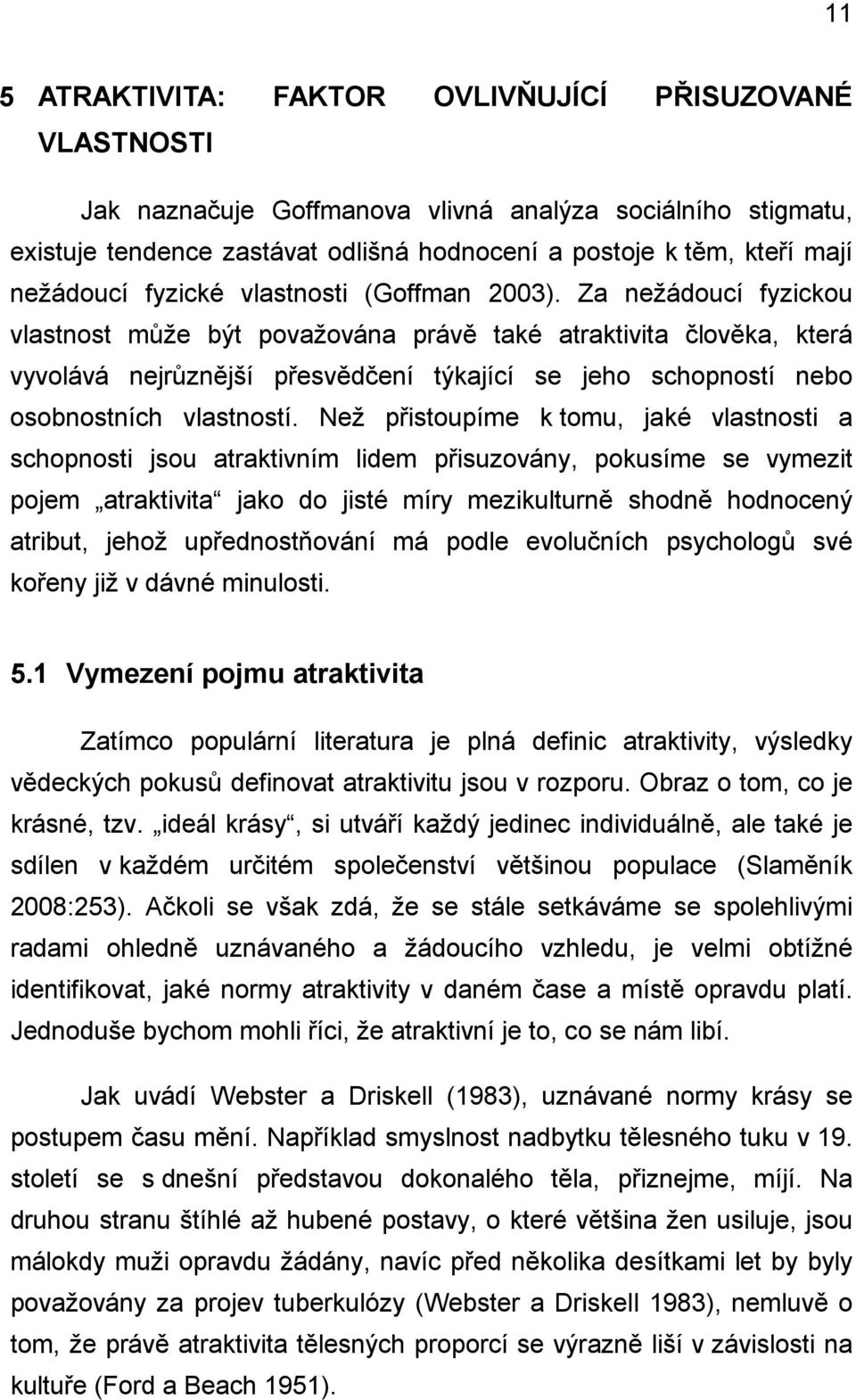 11

5 ATRAKTIVITA: FAKTOR OVLIVŇUJÍCÍ PŘISUZOVANÉ VLASTNOSTI

Jak naznačuje Goffmanova vlivná analýza sociálního stigmatu, existuje tendence zastávat odlišná hodnocení a postoje k těm, kteří mají nežádoucí fyzické vlastnosti (Goffman 2003). Za nežádoucí fyzickou vlastnost může být považována právě také atraktivita člověka, která vyvolává nejrůznější přesvědčení týkající se jeho schopností nebo osobnostních vlastností. Než přistoupíme k tomu, jaké vlastnosti a schopnosti jsou atraktivním lidem přisuzovány, pokusíme se vymezit pojem „atraktivita“ jako do jisté míry mezikulturně shodně hodnocený atribut, jehož upřednostňování má podle evolučních psychologů své kořeny již v dávné minulosti.

5.1 Vymezení pojmu atraktivita

Zatímco populární literatura je plná definic atraktivity, výsledky vědeckých pokusů definovat atraktivitu jsou v rozporu. Obraz o tom, co je krásné, tzv. „ideál krásy“, si utváří každý jedinec individuálně, ale také je sdílen v každém určitém společenství většinou populace (Slaměník 2008:253). Ačkoli se však zdá, že se stále setkáváme se spolehlivými radami ohledně uznávaného a žádoucího vzhledu, je velmi obtížné identifikovat, jaké normy atraktivity v daném čase a místě opravdu platí. Jednoduše bychom mohli říci, že atraktivní je to, co se nám libí.

Jak uvádí Webster a Driskell (1983), uznávané normy krásy se postupem času mění. Například smyslnost nadbytku tělesného tuku v 19. století se s dnešní představou dokonalého těla, přiznejme, míjí. Na druhou stranu štíhlé až hubené postavy, o které většina žen usiluje, jsou málokdy muži opravdu žádány, navíc před několika desítkami let by byly považovány za projev tuberkulózy (Webster a Driskell 1983), nemluvě o tom, že právě atraktivita tělesných proporcí se výrazně liší v závislosti na kultuře (Ford a Beach 1951).